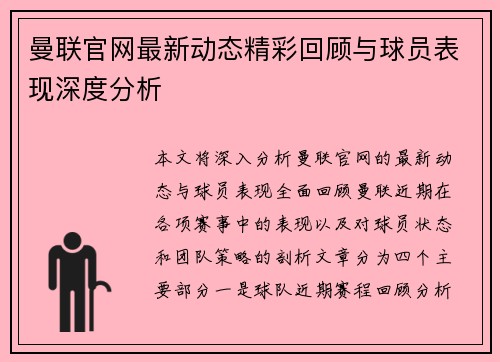 曼联官网最新动态精彩回顾与球员表现深度分析

本文将深入分析曼联官网的最新动态与球员表现全面回顾曼联近期在各项赛事中的表现以及对球员状态和团队策略的剖析文章分为四个主要部分一是球队近期赛程回顾分析